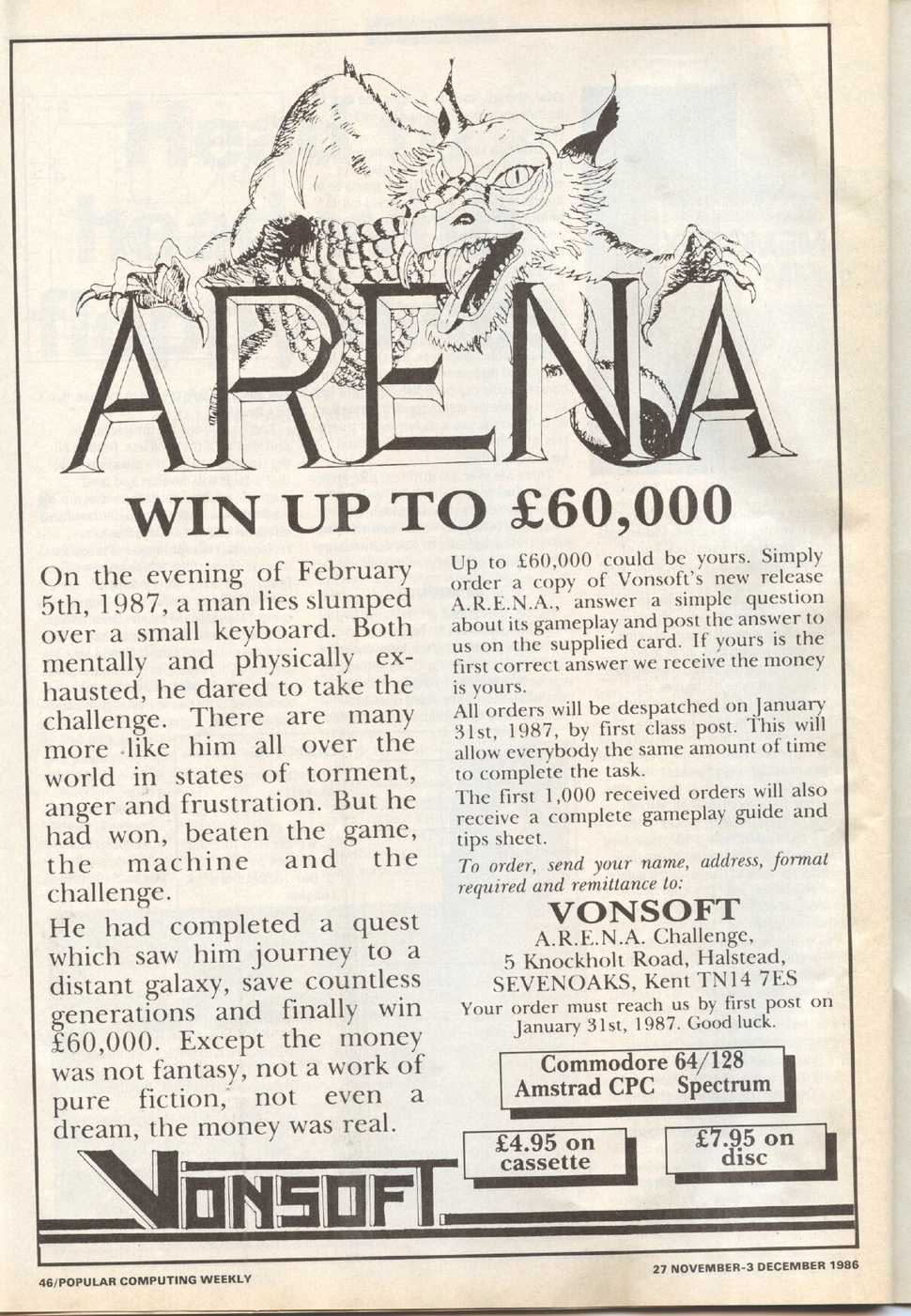 ARENA

WIN UP TO £60,000

On the evening of February 5th, 1987, a man lies slumped over a small keyboard. Both mentally and physically exhausted, he dared to take the challenge. There are many more like him all over the world in states of torment, anger and frustration. But he had won, beaten the game, the machine and the challenge.

He had completed a quest which saw him journey to a distant galaxy, save countless generations and finally win £60,000. Except the money was not fantasy, not a work of pure fiction, not even a dream, the money was real.

Up to £60,000 could be yours. Simply order a copy of Vonsoft's new release A.R.E.N.A., answer a simple question about its gameplay and post the answer to us on the supplied card. If yours is the first correct answer we receive the money is yours.

All orders will be despatched on January 31st, 1987, by first class post. This will allow everybody the same amount of time to complete the task.

The first 1,000 received orders will also receive a complete gameplay guide and tips sheet.

To order, send your name, address, format required and remittance to:

VONSOFT
A.R.E.N.A. Challenge,
5 Knockholt Road, Halstead,
SEVENOAKS, Kent TN14 7ES
Your order must reach us by first post on January 31st, 1987. Good luck.

Commodore 64/128
Amstrad CPC Spectrum

£4.95 on cassette

£7.95 on disc

VONSOFT

46/POPULAR COMPUTING WEEKLY

27 NOVEMBER-3 DECEMBER 1986